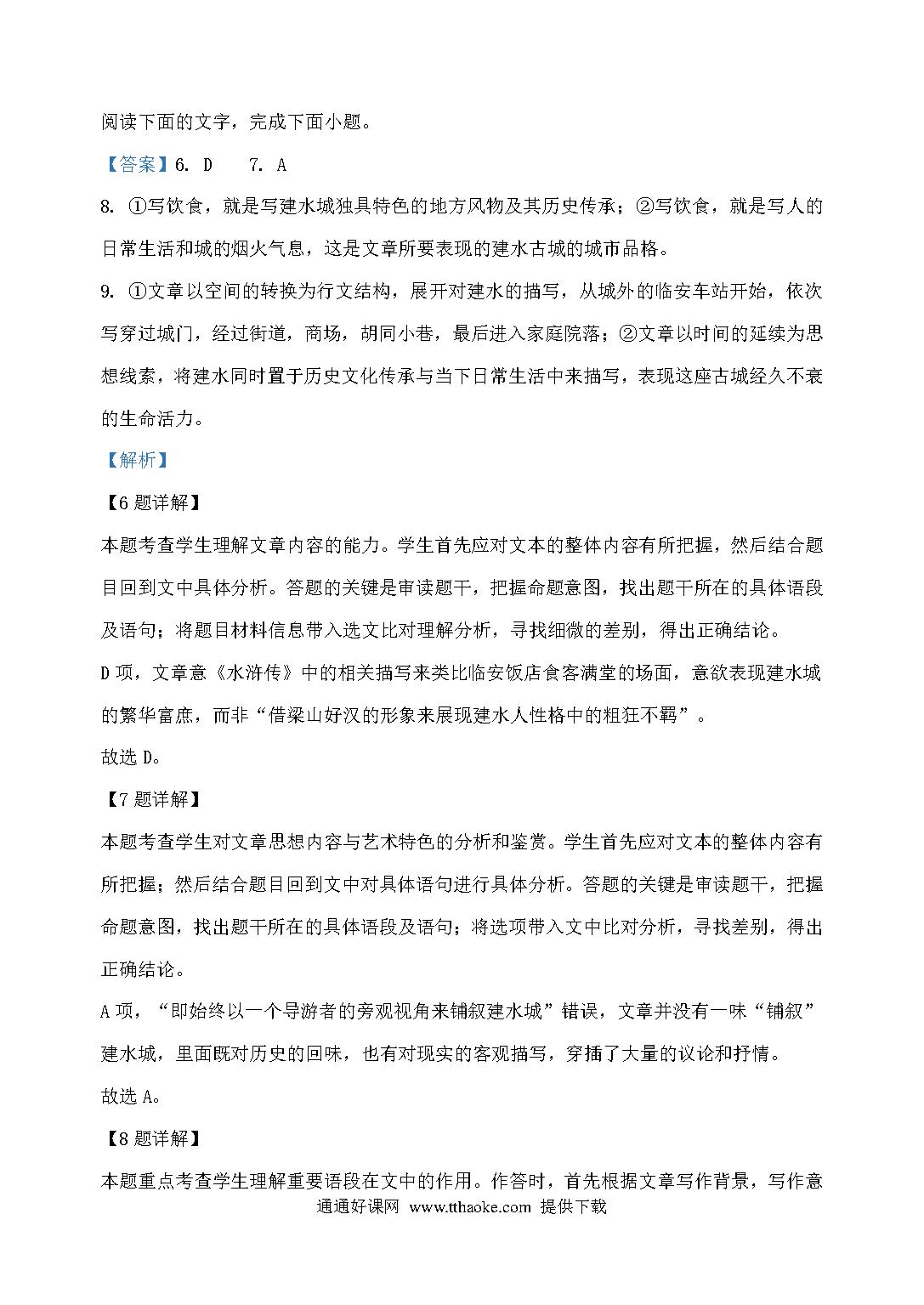 阅读下面的文字，完成下面小题。

【答案】6. D　7. A

8. ①写饮食，就是写建水城独具特色的地方风物及其历史传承；②写饮食，就是写人的日常生活和城的烟火气息，这是文章所要表现的建水古城的城市品格。

9. ①文章以空间的转换为行文结构，展开对建水的描写，从城外的临安车站开始，依次写穿过城门，经过街道，商场，胡同小巷，最后进入家庭院落；②文章以时间的延续为思想线索，将建水同时置于历史文化传承与当下日常生活中来描写，表现这座古城经久不衰的生命活力。

【解析】

【6题详解】

本题考查学生理解文章内容的能力。学生首先应对文本的整体内容有所把握，然后结合题目回到文中具体分析。答题的关键是审读题干，把握命题意图，找出题干所在的具体语段及语句；将题目材料信息带入选文比对理解分析，寻找细微的差别，得出正确结论。

D项，文章意《水浒传》中的相关描写来类比临安饭店食客满堂的场面，意欲表现建水城的繁华富庶，而非“借梁山好汉的形象来展现建水人性格中的粗狂不羁”。

故选D。

【7题详解】

本题考查学生对文章思想内容与艺术特色的分析和鉴赏。学生首先应对文本的整体内容有所把握；然后结合题目回到文中对具体语句进行具体分析。答题的关键是审读题干，把握命题意图，找出题干所在的具体语段及语句；将选项带入文中比对分析，寻找差别，得出正确结论。

A项，“即始终以一个导游者的旁观视角来铺叙建水城”错误，文章并没有一味“铺叙”建水城，里面既对历史的回味，也有对现实的客观描写，穿插了大量的议论和抒情。

故选A。

【8题详解】

本题重点考查学生理解重要语段在文中的作用。作答时，首先根据文章写作背景，写作意

通通好课网 www.tthaoke.com 提供下载